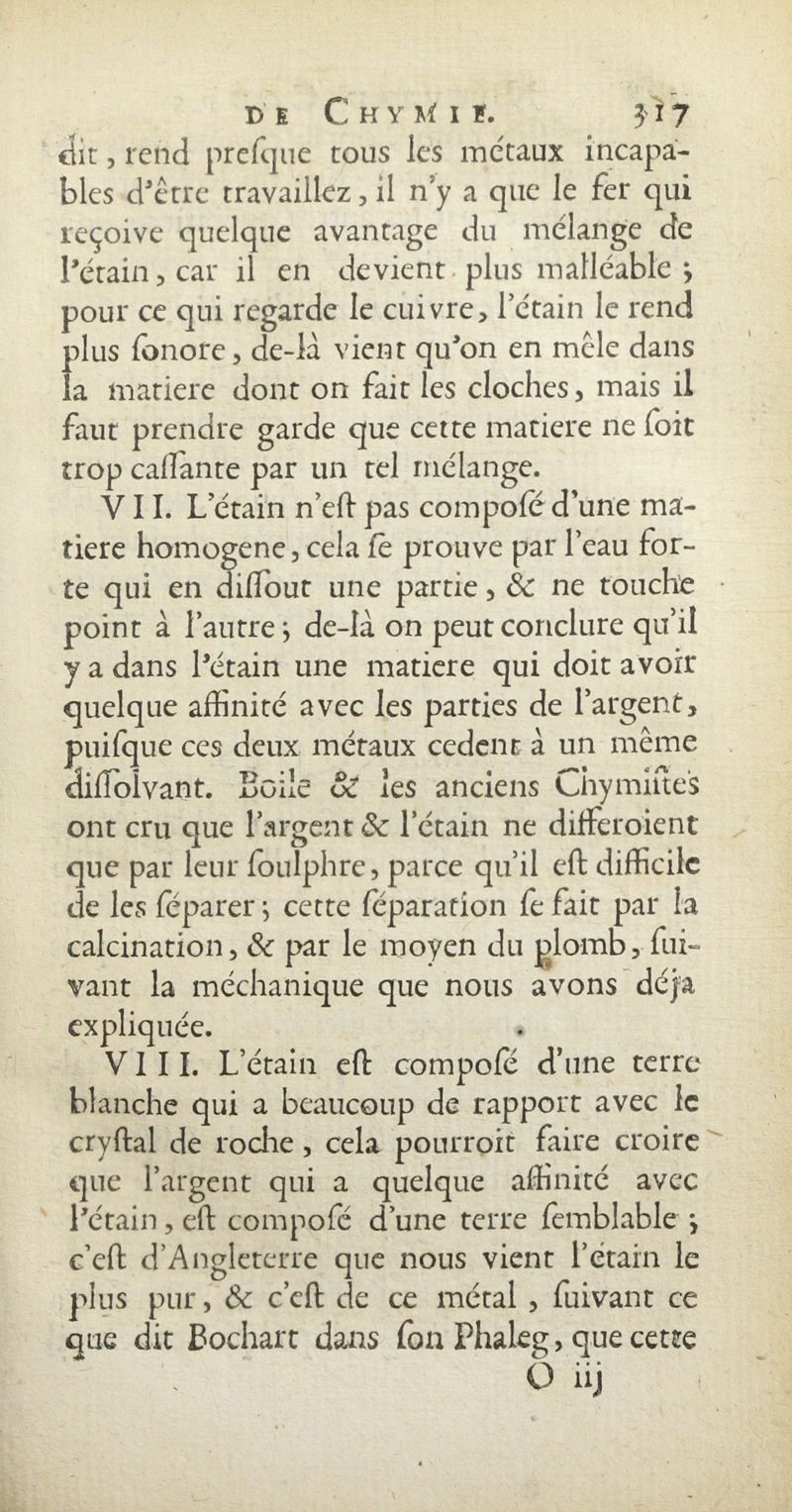 DE CHYMIE. 317

dit, rend preſque tous les métaux incapables d'être travaillez, il n'y a que le fer qui reçoive quelque avantage du mélange de l'étain, car il en devient plus malléable ; pour ce qui regarde le cuivre, l'étain le rend plus ſonore, de-là vient qu'on en mêle dans la matiere dont on fait les cloches, mais il faut prendre garde que cette matiere ne ſoit trop caſſante par un tel mélange.

VII. L'étain n'eſt pas compoſé d'une matiere homogene, cela ſe prouve par l'eau forte qui en diſſout une partie, & ne touche point à l'autre ; de-là on peut conclure qu'il y a dans l'étain une matiere qui doit avoir quelque affinité avec les parties de l'argent, puiſque ces deux métaux cedent à un même diſſolvant. Boile & les anciens Chymiſtes ont cru que l'argent & l'étain ne differoient que par leur ſoulphre, parce qu'il eſt difficile de les ſéparer ; cette ſéparation ſe fait par la calcination, & par le moyen du plomb, ſuivant la méchanique que nous avons déja expliquée.

VIII. L'étain eſt compoſé d'une terre blanche qui a beaucoup de rapport avec le cryſtal de roche, cela pourroit faire croire que l'argent qui a quelque affinité avec l'étain, eſt compoſé d'une terre ſemblable ; c'eſt d'Angleterre que nous vient l'étain le plus pur, & c'eſt de ce métal, ſuivant ce que dit Bochart dans ſon Phaleg, que cette

O iij